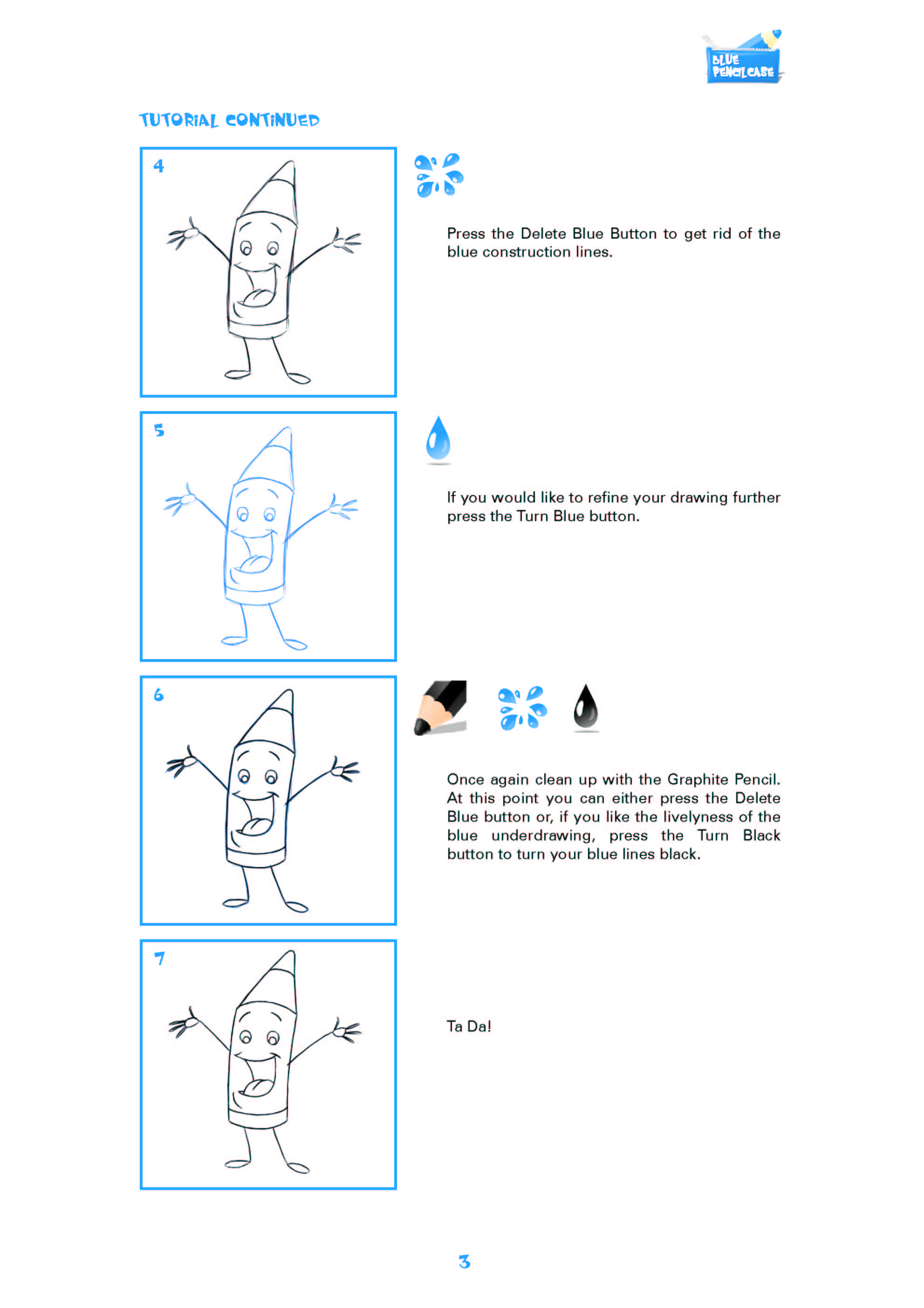 BLUE PENCILCASE

TUTORIAL CONTINUED

4

Press the Delete Blue Button to get rid of the blue construction lines.

5

If you would like to refine your drawing further press the Turn Blue button.

6

Once again clean up with the Graphite Pencil. At this point you can either press the Delete Blue button or, if you like the livelyness of the blue underdrawing, press the Turn Black button to turn your blue lines black.

7

Ta Da!

3